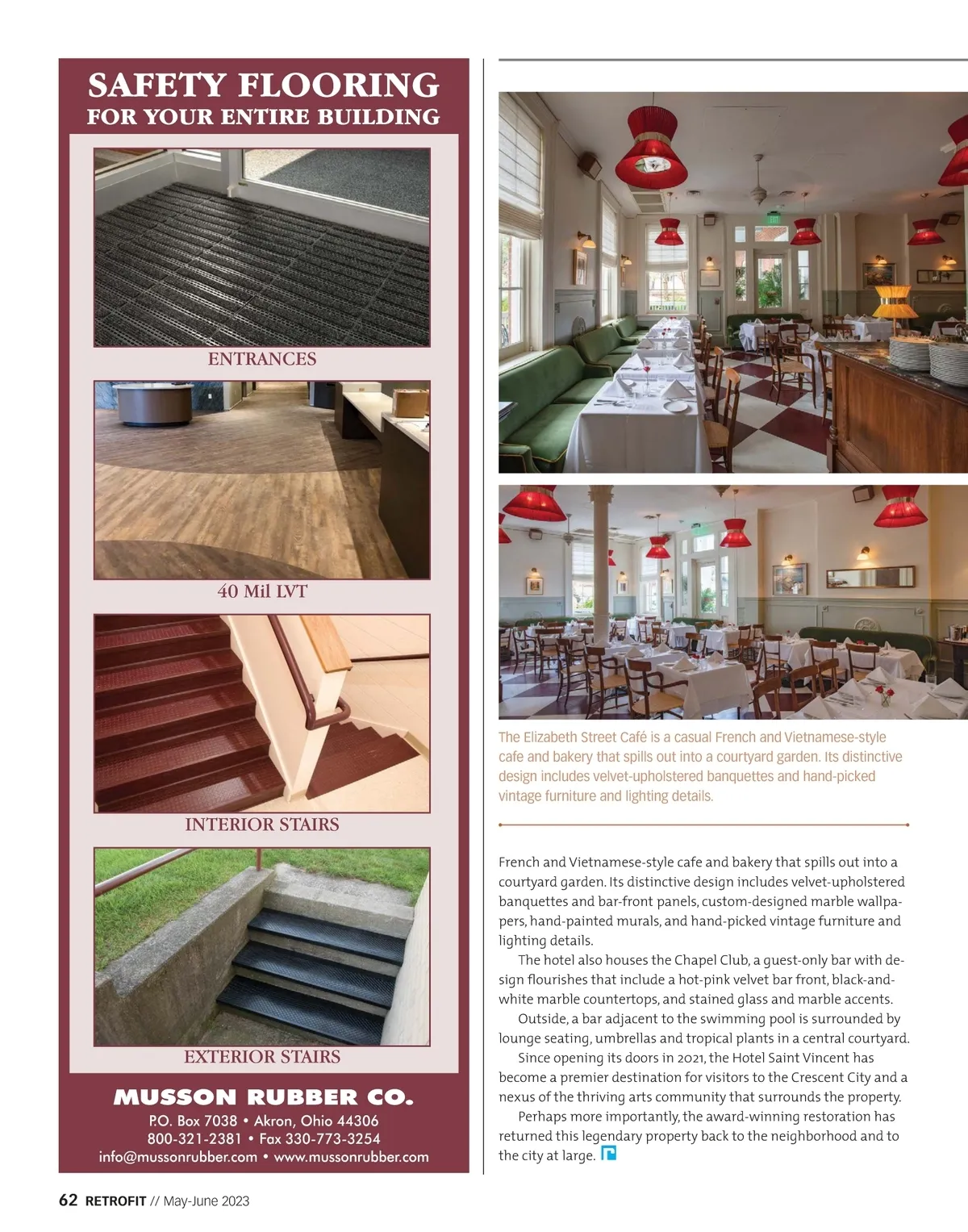 SAFETY FLOORING
FOR YOUR ENTIRE BUILDING

ENTRANCES

40 Mil LVT

INTERIOR STAIRS

EXTERIOR STAIRS

MUSSON RUBBER CO.
P.O. Box 7038 • Akron, Ohio 44306
800-321-2381 • Fax 330-773-3254
info@mussonrubber.com • www.mussonrubber.com

The Elizabeth Street Café is a casual French and Vietnamese-style cafe and bakery that spills out into a courtyard garden. Its distinctive design includes velvet-upholstered banquettes and hand-picked vintage furniture and lighting details.

French and Vietnamese-style cafe and bakery that spills out into a courtyard garden. Its distinctive design includes velvet-upholstered banquettes and bar-front panels, custom-designed marble wallpapers, hand-painted murals, and hand-picked vintage furniture and lighting details.

The hotel also houses the Chapel Club, a guest-only bar with design flourishes that include a hot-pink velvet bar front, black-and-white marble countertops, and stained glass and marble accents.

Outside, a bar adjacent to the swimming pool is surrounded by lounge seating, umbrellas and tropical plants in a central courtyard.

Since opening its doors in 2021, the Hotel Saint Vincent has become a premier destination for visitors to the Crescent City and a nexus of the thriving arts community that surrounds the property.

Perhaps more importantly, the award-winning restoration has returned this legendary property back to the neighborhood and to the city at large.

62 RETROFIT // May-June 2023